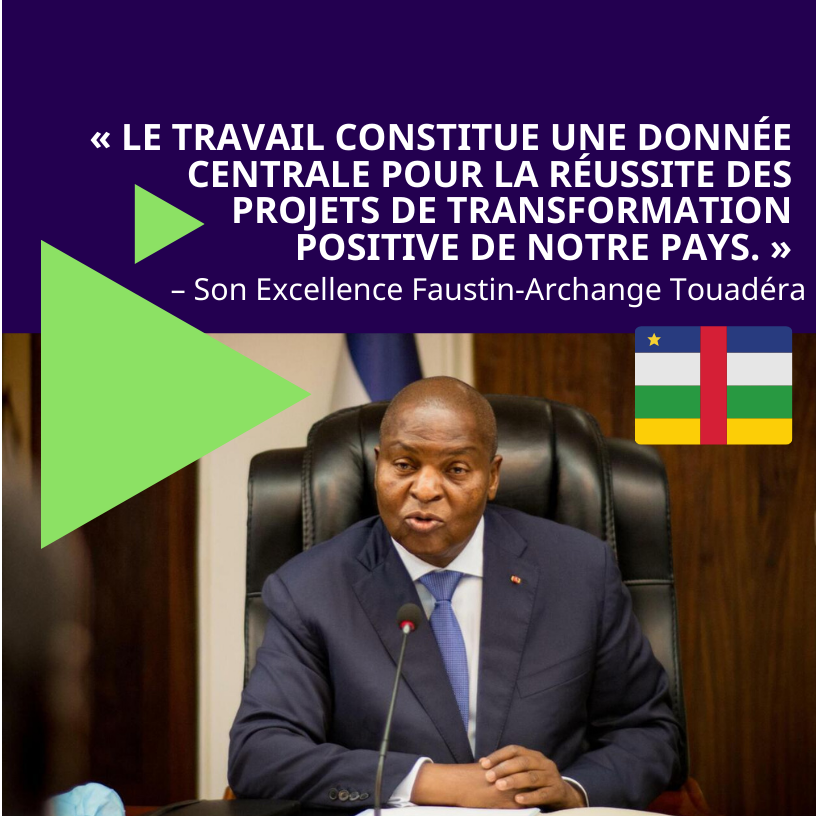 « LE TRAVAIL CONSTITUE UNE DONNÉE CENTRALE POUR LA RÉUSSITE DES PROJETS DE TRANSFORMATION POSITIVE DE NOTRE PAYS. »
– Son Excellence Faustin-Archange Touadéra